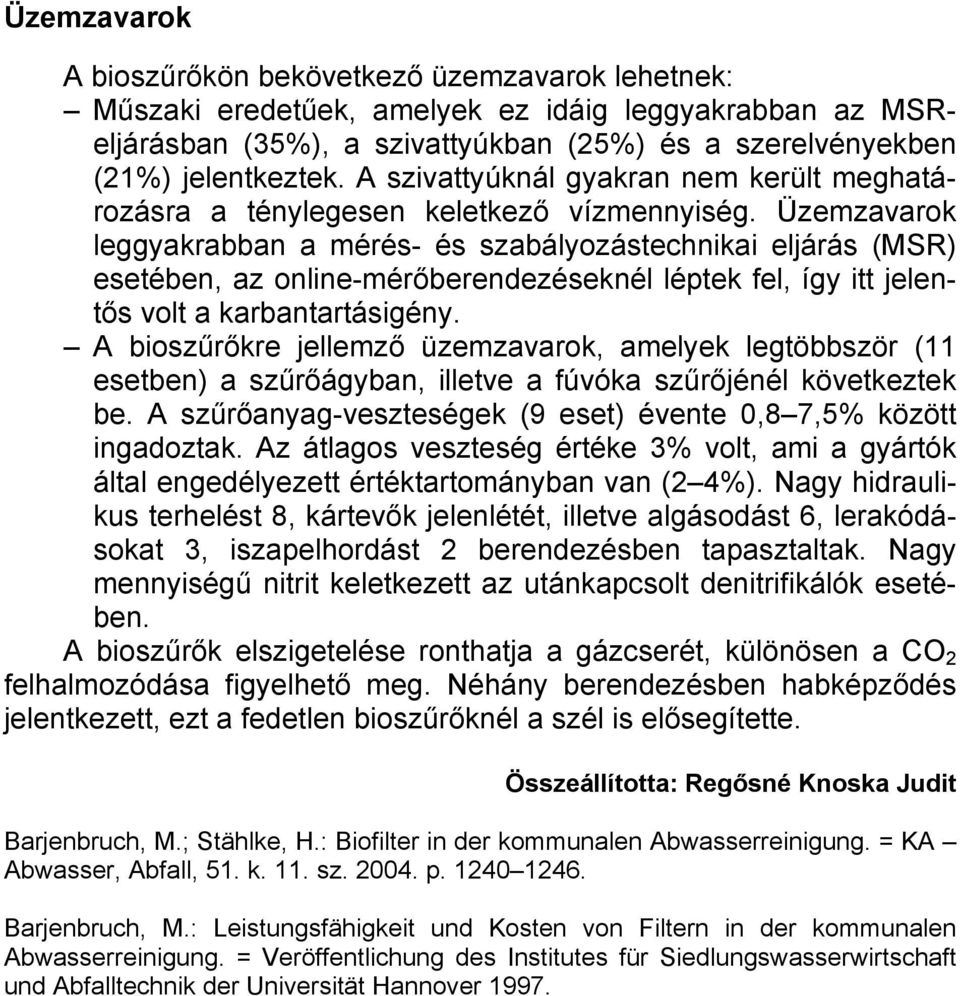 Üzemzavarok

A bioszűrőkön bekövetkező üzemzavarok lehetnek:

– Műszaki eredetűek, amelyek ez idáig leggyakrabban az MSR-eljárásban (35%), a szivattyúkban (25%) és a szerelvényekben (21%) jelentkeztek. A szivattyúknál gyakran nem került meghatározásra a ténylegesen keletkező vízmennyiség. Üzemzavarok leggyakrabban a mérés- és szabályozástechnikai eljárás (MSR) esetében, az online-mérőberendezéseknél léptek fel, így itt jelentős volt a karbantartásigény.

– A bioszűrőkre jellemző üzemzavarok, amelyek legtöbbször (11 esetben) a szűrőágyban, illetve a fúvóka szűrőjénél következtek be. A szűrőanyag-veszteségek (9 eset) évente 0,8–7,5% között ingadoztak. Az átlagos veszteség értéke 3% volt, ami a gyártók által engedélyezett értéktartományban van (2–4%). Nagy hidraulikus terhelést 8, kártevők jelenlétét, illetve algásodást 6, lerakódásokat 3, iszapelhordást 2 berendezésben tapasztaltak. Nagy mennyiségű nitrit keletkezett az utánkapcsolt denitrifikálók esetében.

A bioszűrők elszigetelése ronthatja a gázcserét, különösen a $CO_2$ felhalmozódása figyelhető meg. Néhány berendezésben habképződés jelentkezett, ezt a fedetlen bioszűrőknél a szél is elősegítette.

Összeállította: Regősné Knoska Judit

Barjenbruch, M.; Stählke, H.: Biofilter in der kommunalen Abwasserreinigung. = KA – Abwasser, Abfall, 51. k. 11. sz. 2004. p. 1240–1246.

Barjenbruch, M.: Leistungsfähigkeit und Kosten von Filtern in der kommunalen Abwasserreinigung. = Veröffentlichung des Institutes für Siedlungswasserwirtschaft und Abfalltechnik der Universität Hannover 1997.